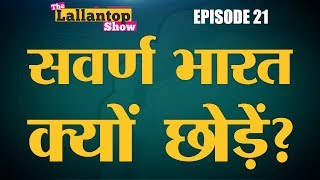 The Lallantop Show

EPISODE 21

सवर्ण भारत क्यों छोड़ें?